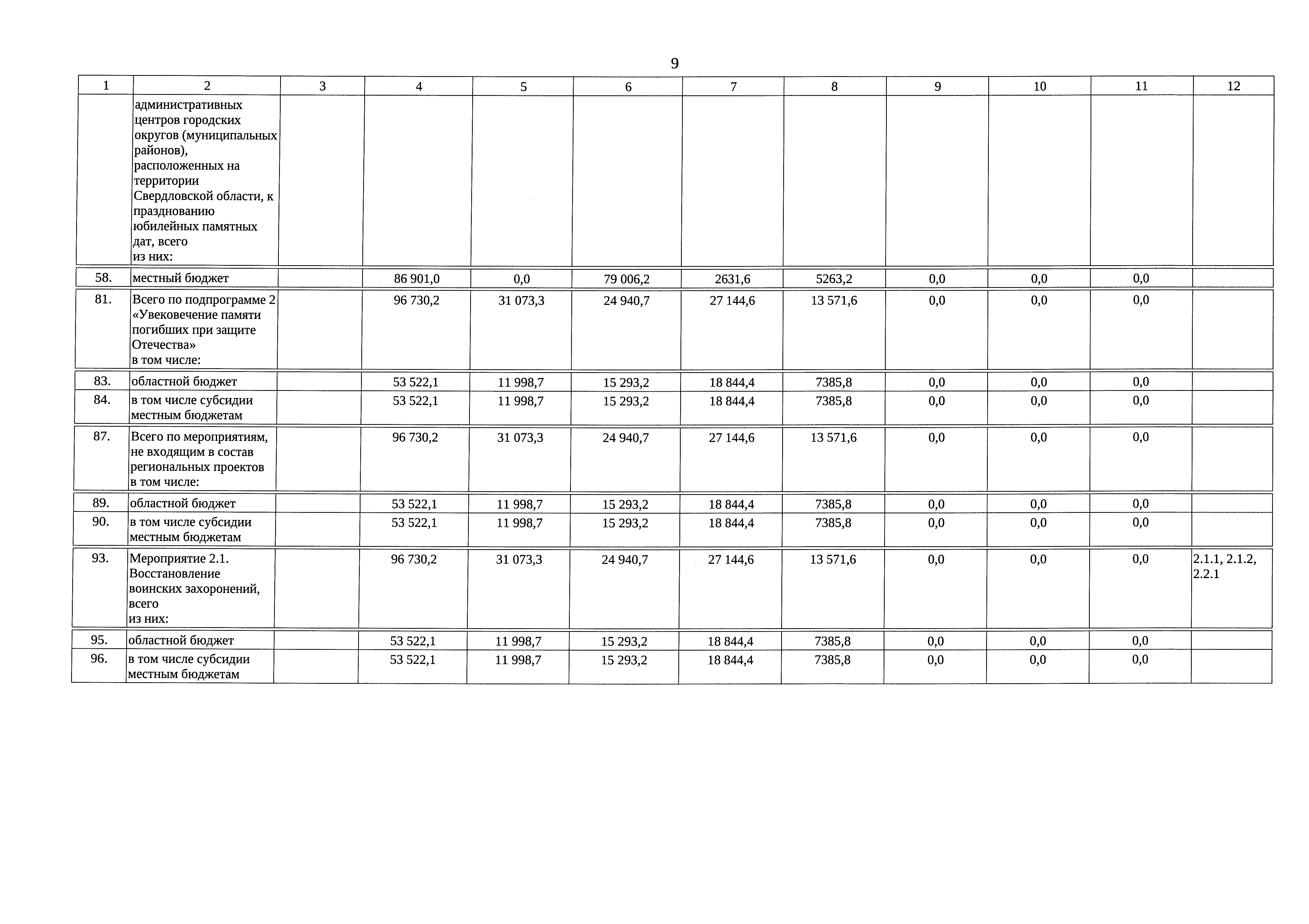 9

| 1 | 2 | 3 | 4 | 5 | 6 | 7 | 8 | 9 | 10 | 11 | 12 |
|---|---|---|---|---|---|---|---|---|---|---|---|
| | административных центров городских округов (муниципальных районов), расположенных на территории Свердловской области, к празднованию юбилейных памятных дат, всего из них: | | | | | | | | | | |
| 58. | местный бюджет | | 86 901,0 | 0,0 | 79 006,2 | 2631,6 | 5263,2 | 0,0 | 0,0 | 0,0 | |
| 81. | Всего по подпрограмме 2 «Увековечение памяти погибших при защите Отечества» в том числе: | | 96 730,2 | 31 073,3 | 24 940,7 | 27 144,6 | 13 571,6 | 0,0 | 0,0 | 0,0 | |
| 83. | областной бюджет | | 53 522,1 | 11 998,7 | 15 293,2 | 18 844,4 | 7385,8 | 0,0 | 0,0 | 0,0 | |
| 84. | в том числе субсидии местным бюджетам | | 53 522,1 | 11 998,7 | 15 293,2 | 18 844,4 | 7385,8 | 0,0 | 0,0 | 0,0 | |
| 87. | Всего по мероприятиям, не входящим в состав региональных проектов в том числе: | | 96 730,2 | 31 073,3 | 24 940,7 | 27 144,6 | 13 571,6 | 0,0 | 0,0 | 0,0 | |
| 89. | областной бюджет | | 53 522,1 | 11 998,7 | 15 293,2 | 18 844,4 | 7385,8 | 0,0 | 0,0 | 0,0 | |
| 90. | в том числе субсидии местным бюджетам | | 53 522,1 | 11 998,7 | 15 293,2 | 18 844,4 | 7385,8 | 0,0 | 0,0 | 0,0 | |
| 93. | Мероприятие 2.1. Восстановление воинских захоронений, всего из них: | | 96 730,2 | 31 073,3 | 24 940,7 | 27 144,6 | 13 571,6 | 0,0 | 0,0 | 0,0 | 2.1.1, 2.1.2, 2.2.1 |
| 95. | областной бюджет | | 53 522,1 | 11 998,7 | 15 293,2 | 18 844,4 | 7385,8 | 0,0 | 0,0 | 0,0 | |
| 96. | в том числе субсидии местным бюджетам | | 53 522,1 | 11 998,7 | 15 293,2 | 18 844,4 | 7385,8 | 0,0 | 0,0 | 0,0 | |